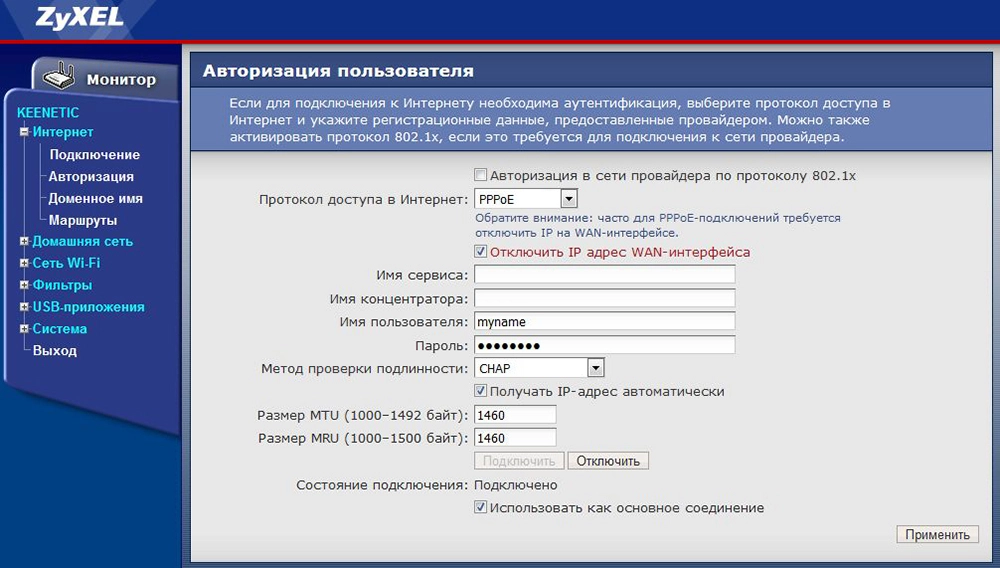 ZyXEL

Монитор

KEENETIC
Интернет
Подключение
Авторизация
Доменное имя
Маршруты
Домашняя сеть
Сеть Wi-Fi
Фильтры
USB-приложения
Система
Выход

Авторизация пользователя

Если для подключения к Интернету необходима аутентификация, выберите протокол доступа в Интернет и укажите регистрационные данные, предоставленные провайдером. Можно также активировать протокол 802.1x, если это требуется для подключения к сети провайдера.

Авторизация в сети провайдера по протоколу 802.1x

Протокол доступа в Интернет: PPPoE

Обратите внимание: часто для PPPoE-подключений требуется отключить IP на WAN-интерфейсе.

Отключить IP адрес WAN-интерфейса

Имя сервиса:

Имя концентратора:

Имя пользователя: myname

Пароль: ••••••••

Метод проверки подлинности: CHAP

Получать IP-адрес автоматически

Размер MTU (1000–1492 байт): 1460

Размер MRU (1000–1500 байт): 1460

Подключить Отключить

Состояние подключения: Подключено

Использовать как основное соединение

Применить